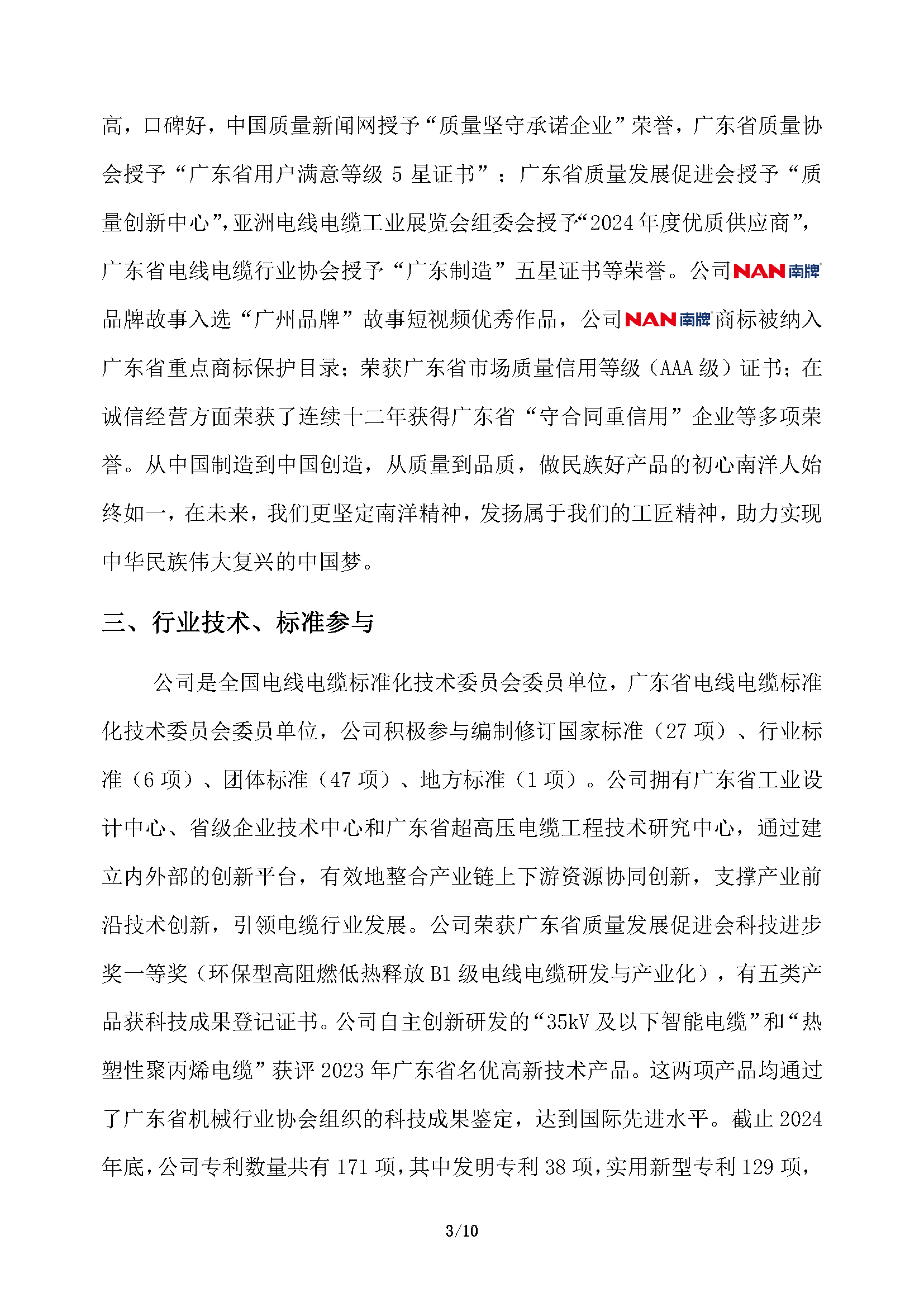 高，口碑好，中国质量新闻网授予“质量坚守承诺企业”荣誉，广东省质量协会授予“广东省用户满意等级 5 星证书”；广东省质量发展促进会授予“质量创新中心”，亚洲电线电缆工业展览会组委会授予“2024 年度优质供应商”，广东省电线电缆行业协会授予“广东制造”五星证书等荣誉。公司NAN南牌品牌故事入选“广州品牌”故事短视频优秀作品，公司NAN南牌商标被纳入广东省重点商标保护目录；荣获广东省市场质量信用等级（AAA 级）证书；在诚信经营方面荣获了连续十二年获得广东省“守合同重信用”企业等多项荣誉。从中国制造到中国创造，从质量到品质，做民族好产品的初心南洋人始终如一，在未来，我们更坚定南洋精神，发扬属于我们的工匠精神，助力实现中华民族伟大复兴的中国梦。

三、行业技术、标准参与

公司是全国电线电缆标准化技术委员会委员单位，广东省电线电缆标准化技术委员会委员单位，公司积极参与编制修订国家标准（27 项）、行业标准（6 项）、团体标准（47 项）、地方标准（1 项）。公司拥有广东省工业设计中心、省级企业技术中心和广东省超高压电缆工程技术研究中心，通过建立内外部的创新平台，有效地整合产业链上下游资源协同创新，支撑产业前沿技术创新，引领电缆行业发展。公司荣获广东省质量发展促进会科技进步奖一等奖（环保型高阻燃低热释放 B1 级电线电缆研发与产业化），有五类产品获科技成果登记证书。公司自主创新研发的“35kV 及以下智能电缆”和“热塑性聚丙烯电缆”获评 2023 年广东省名优高新技术产品。这两项产品均通过了广东省机械行业协会组织的科技成果鉴定，达到国际先进水平。截止 2024 年底，公司专利数量共有 171 项，其中发明专利 38 项，实用新型专利 129 项，

3/10